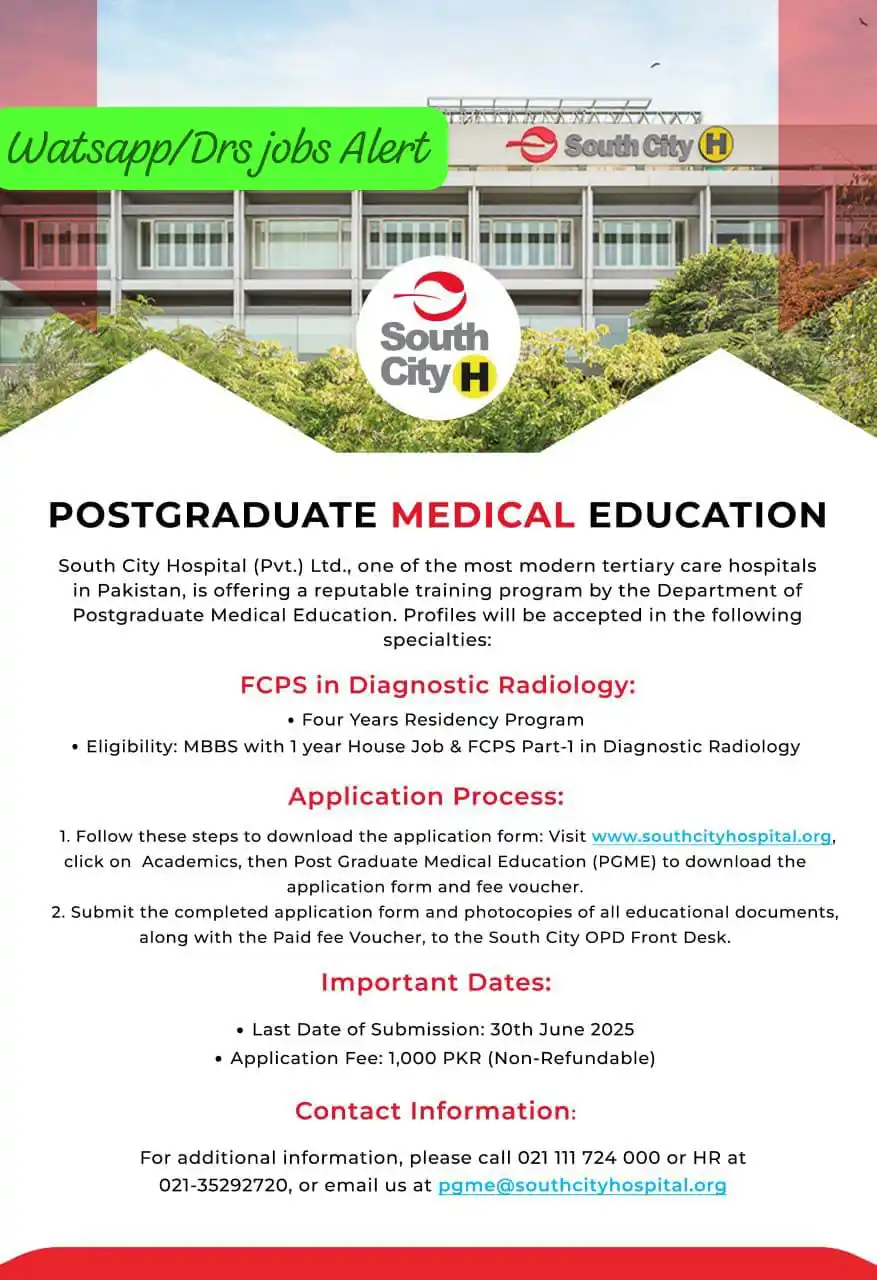 Watsapp/Drs jobs Alert

South City H

South City H

POSTGRADUATE MEDICAL EDUCATION

South City Hospital (Pvt.) Ltd., one of the most modern tertiary care hospitals in Pakistan, is offering a reputable training program by the Department of Postgraduate Medical Education. Profiles will be accepted in the following specialties:

FCPS in Diagnostic Radiology:

• Four Years Residency Program
• Eligibility: MBBS with 1 year House Job & FCPS Part-1 in Diagnostic Radiology

Application Process:

1. Follow these steps to download the application form: Visit www.southcityhospital.org, click on Academics, then Post Graduate Medical Education (PGME) to download the application form and fee voucher.
2. Submit the completed application form and photocopies of all educational documents, along with the Paid fee Voucher, to the South City OPD Front Desk.

Important Dates:

• Last Date of Submission: 30th June 2025
• Application Fee: 1,000 PKR (Non-Refundable)

Contact Information:

For additional information, please call 021 111 724 000 or HR at 021-35292720, or email us at pgme@southcityhospital.org